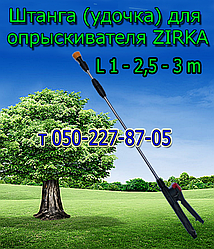 Штанга (удочка) для опрыскивателя ZIRKA

L 1 - 2,5 - 3 m

т 050-227-87-05